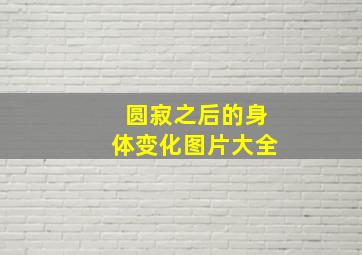 圆寂之后的身体变化图片大全